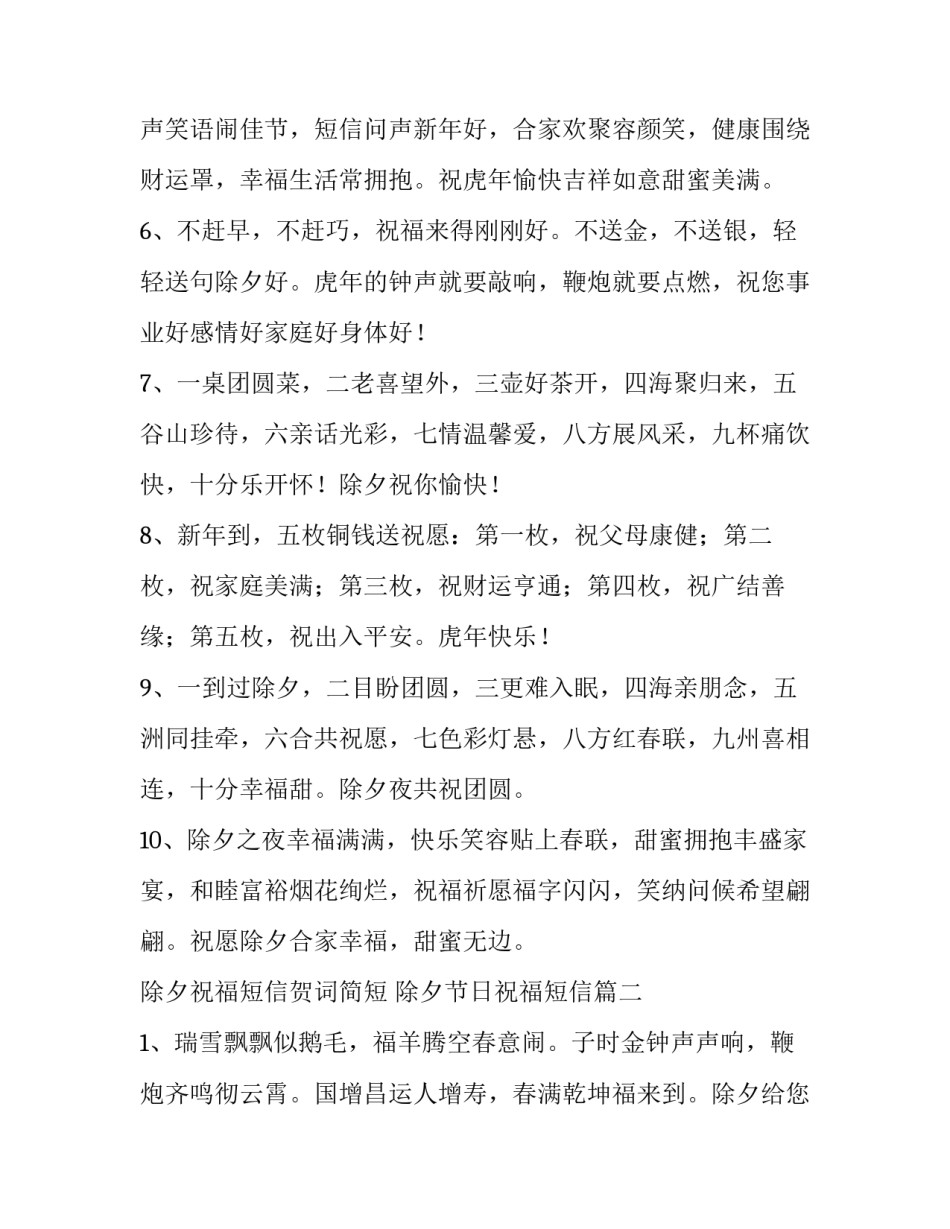 声笑语闹佳节，短信问声新年好，合家欢聚容颜笑，健康围绕财运罩，幸福生活常拥抱。祝虎年愉快吉祥如意甜蜜美满。

6、不赶早，不赶巧，祝福来得刚刚好。不送金，不送银，轻轻送句除夕好。虎年的钟声就要敲响，鞭炮就要点燃，祝您事业好感情好家庭好身体好！

7、一桌团圆菜，二老喜望外，三壶好茶开，四海聚归来，五谷山珍待，六亲话光彩，七情温馨爱，八方展风采，九杯痛饮快，十分乐开怀！除夕祝你愉快！

8、新年到，五枚铜钱送祝愿：第一枚，祝父母康健；第二枚，祝家庭美满；第三枚，祝财运亨通；第四枚，祝广结善缘；第五枚，祝出入平安。虎年快乐！

9、一到过除夕，二目盼团圆，三更难入眠，四海亲朋念，五洲同挂牵，六合共祝愿，七色彩灯悬，八方红春联，九州喜相连，十分幸福甜。除夕夜共祝团圆。

10、除夕之夜幸福满满，快乐笑容贴上春联，甜蜜拥抱丰盛家宴，和睦富裕烟花绚烂，祝福祈愿福字闪闪，笑纳问候希望翩翩。祝愿除夕合家幸福，甜蜜无边。

除夕祝福短信贺词简短 除夕节日祝福短信篇二

1、瑞雪飘飘似鹅毛，福羊腾空春意闹。子时金钟声声响，鞭炮齐鸣彻云霄。国增昌运人增寿，春满乾坤福来到。除夕给您